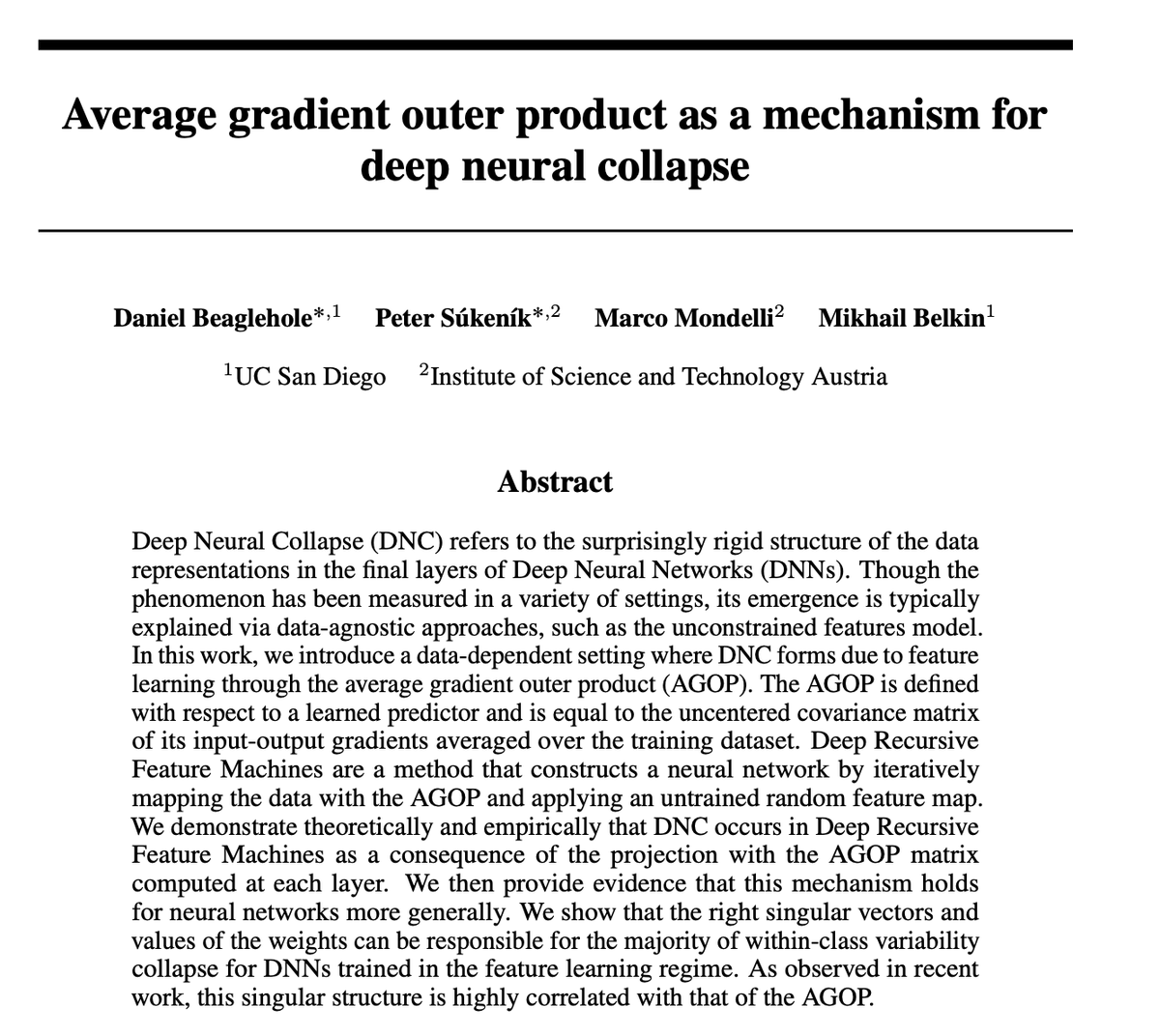 Average gradient outer product as a mechanism for deep neural collapse

Daniel Beaglehole$^{*,1}$ Peter Súkeník$^{*,2}$ Marco Mondelli$^{2}$ Mikhail Belkin$^{1}$

$^{1}$UC San Diego $^{2}$Institute of Science and Technology Austria

Abstract

Deep Neural Collapse (DNC) refers to the surprisingly rigid structure of the data representations in the final layers of Deep Neural Networks (DNNs). Though the phenomenon has been measured in a variety of settings, its emergence is typically explained via data-agnostic approaches, such as the unconstrained features model. In this work, we introduce a data-dependent setting where DNC forms due to feature learning through the average gradient outer product (AGOP). The AGOP is defined with respect to a learned predictor and is equal to the uncentered covariance matrix of its input-output gradients averaged over the training dataset. Deep Recursive Feature Machines are a method that constructs a neural network by iteratively mapping the data with the AGOP and applying an untrained random feature map. We demonstrate theoretically and empirically that DNC occurs in Deep Recursive Feature Machines as a consequence of the projection with the AGOP matrix computed at each layer. We then provide evidence that this mechanism holds for neural networks more generally. We show that the right singular vectors and values of the weights can be responsible for the majority of within-class variability collapse for DNNs trained in the feature learning regime. As observed in recent work, this singular structure is highly correlated with that of the AGOP.